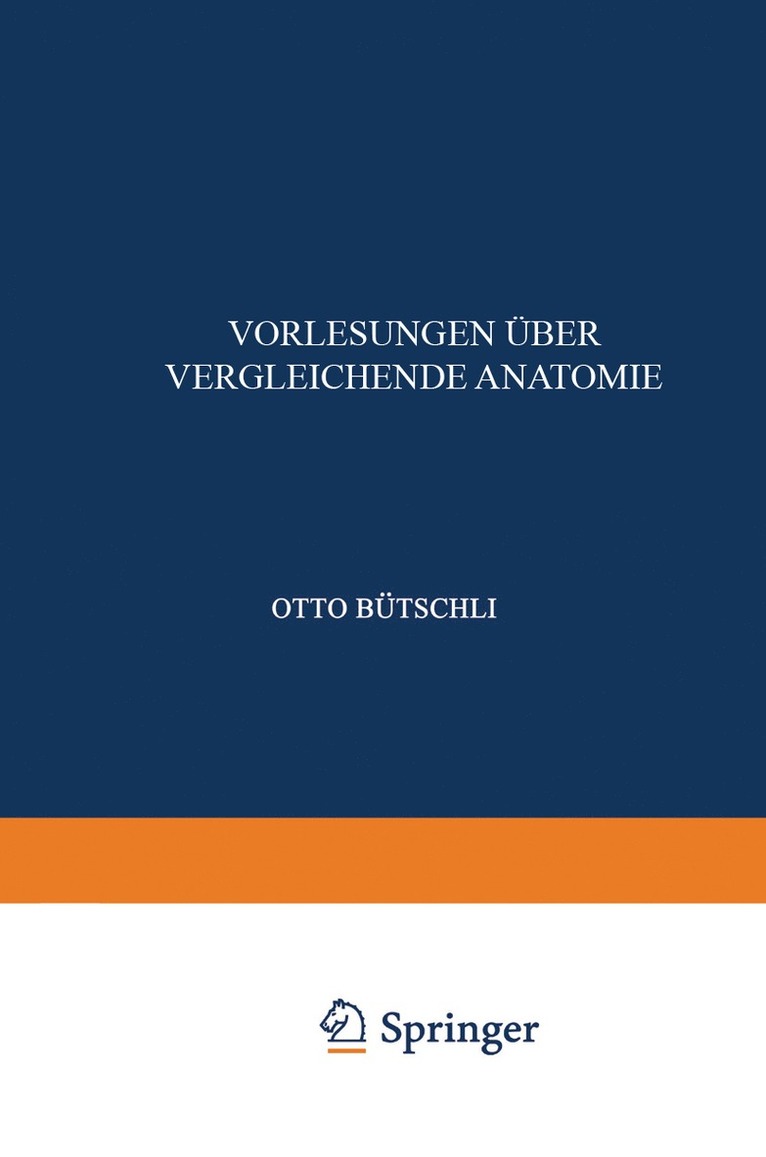 VORLESUNGEN ÜBER
VERGLEICHENDE ANATOMIE

OTTO BÜTSCHLI

Springer